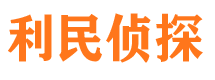 利民侦探